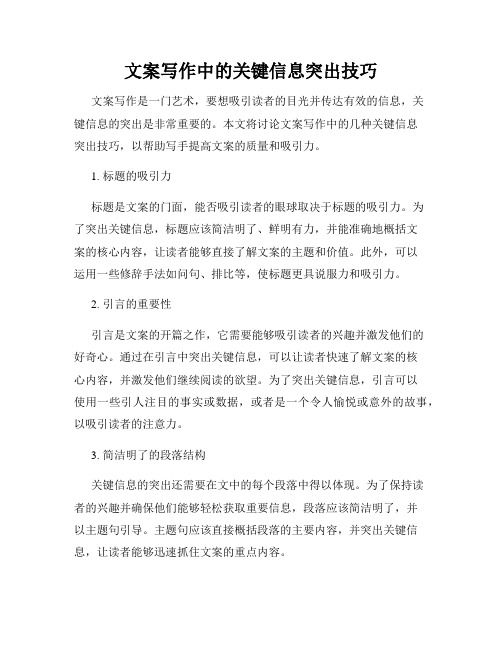 文案写作中的关键信息突出技巧

文案写作是一门艺术，要想吸引读者的目光并传达有效的信息，关键信息的突出是非常重要的。本文将讨论文案写作中的几种关键信息突出技巧，以帮助写手提高文案的质量和吸引力。

1. 标题的吸引力

标题是文案的门面，能否吸引读者的眼球取决于标题的吸引力。为了突出关键信息，标题应该简洁明了、鲜明有力，并能准确地概括文案的核心内容，让读者能够直接了解文案的主题和价值。此外，可以运用一些修辞手法如问句、排比等，使标题更具说服力和吸引力。

2. 引言的重要性

引言是文案的开篇之作，它需要能够吸引读者的兴趣并激发他们的好奇心。通过在引言中突出关键信息，可以让读者快速了解文案的核心内容，并激发他们继续阅读的欲望。为了突出关键信息，引言可以使用一些引人注目的事实或数据，或者是一个令人愉悦或意外的故事，以吸引读者的注意力。

3. 简洁明了的段落结构

关键信息的突出还需要在文中的每个段落中得以体现。为了保持读者的兴趣并确保他们能够轻松获取重要信息，段落应该简洁明了，并以主题句引导。主题句应该直接概括段落的主要内容，并突出关键信息，让读者能够迅速抓住文案的重点内容。